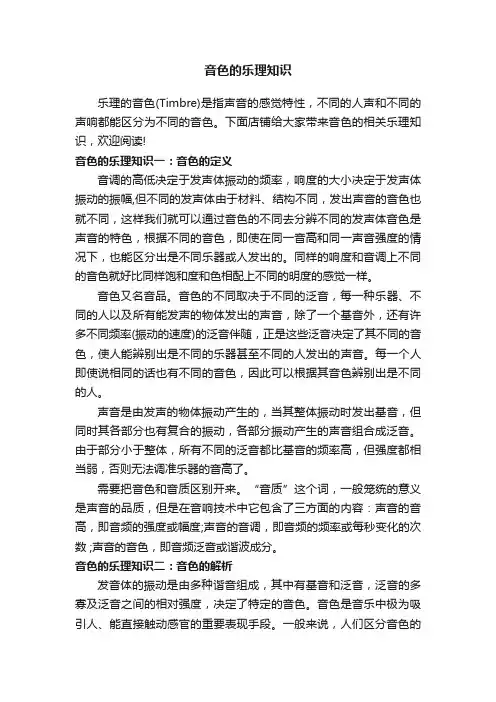 音色的乐理知识

乐理的音色(Timbre)是指声音的感觉特性，不同的人声和不同的声响都能区分为不同的音色。下面店铺给大家带来音色的相关乐理知识，欢迎阅读!

音色的乐理知识一：音色的定义

音调的高低决定于发声体振动的频率，响度的大小决定于发声体振动的振幅,但不同的发声体由于材料、结构不同，发出声音的音色也就不同，这样我们就可以通过音色的不同去分辨不同的发声体音色是声音的特色，根据不同的音色，即使在同一音高和同一声音强度的情况下，也能区分出是不同乐器或人发出的。同样的响度和音调上不同的音色就好比同样饱和度和色相配上不同的明度的感觉一样。

音色又名音品。音色的不同取决于不同的泛音，每一种乐器、不同的人以及所有能发声的物体发出的声音，除了一个基音外，还有许多不同频率(振动的速度)的泛音伴随，正是这些泛音决定了其不同的音色，使人能辨别出是不同的乐器甚至不同的人发出的声音。每一个人即使说相同的话也有不同的音色，因此可以根据其音色辨别出是不同的人。

声音是由发声的物体振动产生的，当其整体振动时发出基音，但同时其各部分也有复合的振动，各部分振动产生的声音组合成泛音。由于部分小于整体，所有不同的泛音都比基音的频率高，但强度都相当弱，否则无法调准乐器的音高了。

需要把音色和音质区别开来。“音质”这个词，一般笼统的意义是声音的品质，但是在音响技术中它包含了三方面的内容：声音的音高，即音频的强度或幅度;声音的音调，即音频的频率或每秒变化的次数;声音的音色，即音频泛音或谐波成分。

音色的乐理知识二：音色的解析

发音体的振动是由多种谐音组成，其中有基音和泛音，泛音的多寡及泛音之间的相对强度，决定了特定的音色。音色是音乐中极为吸引人、能直接触动感官的重要表现手段。一般来说，人们区分音色的